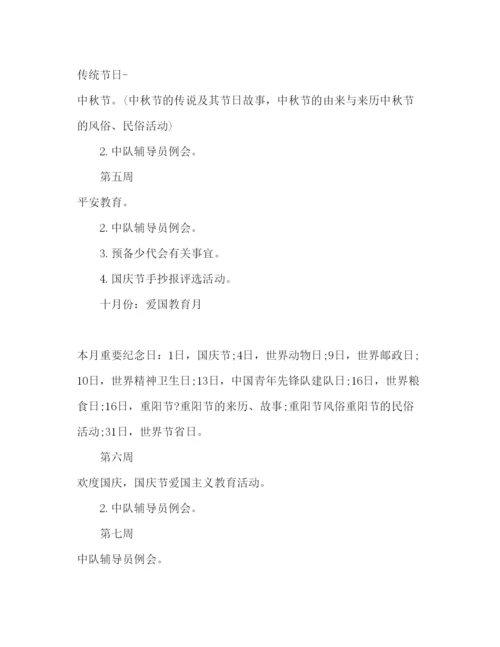 传统节日-

中秋节。(中秋节的传说及其节日故事，中秋节的由来与来历中秋节的风俗、民俗活动)

2. 中队辅导员例会。

第五周

平安教育。

2. 中队辅导员例会。

3. 预备少代会有关事宜。

4. 国庆节手抄报评选活动。

十月份：爱国教育月

本月重要纪念日：1日，国庆节;4日，世界动物日;9日，世界邮政日;10日，世界精神卫生日;13日，中国青年先锋队建队日;16日，世界粮食日;16日，重阳节?重阳节的来历、故事;重阳节风俗重阳节的民俗活动;31日，世界节省日。

第六周

欢度国庆，国庆节爱国主义教育活动。

2. 中队辅导员例会。

第七周

中队辅导员例会。